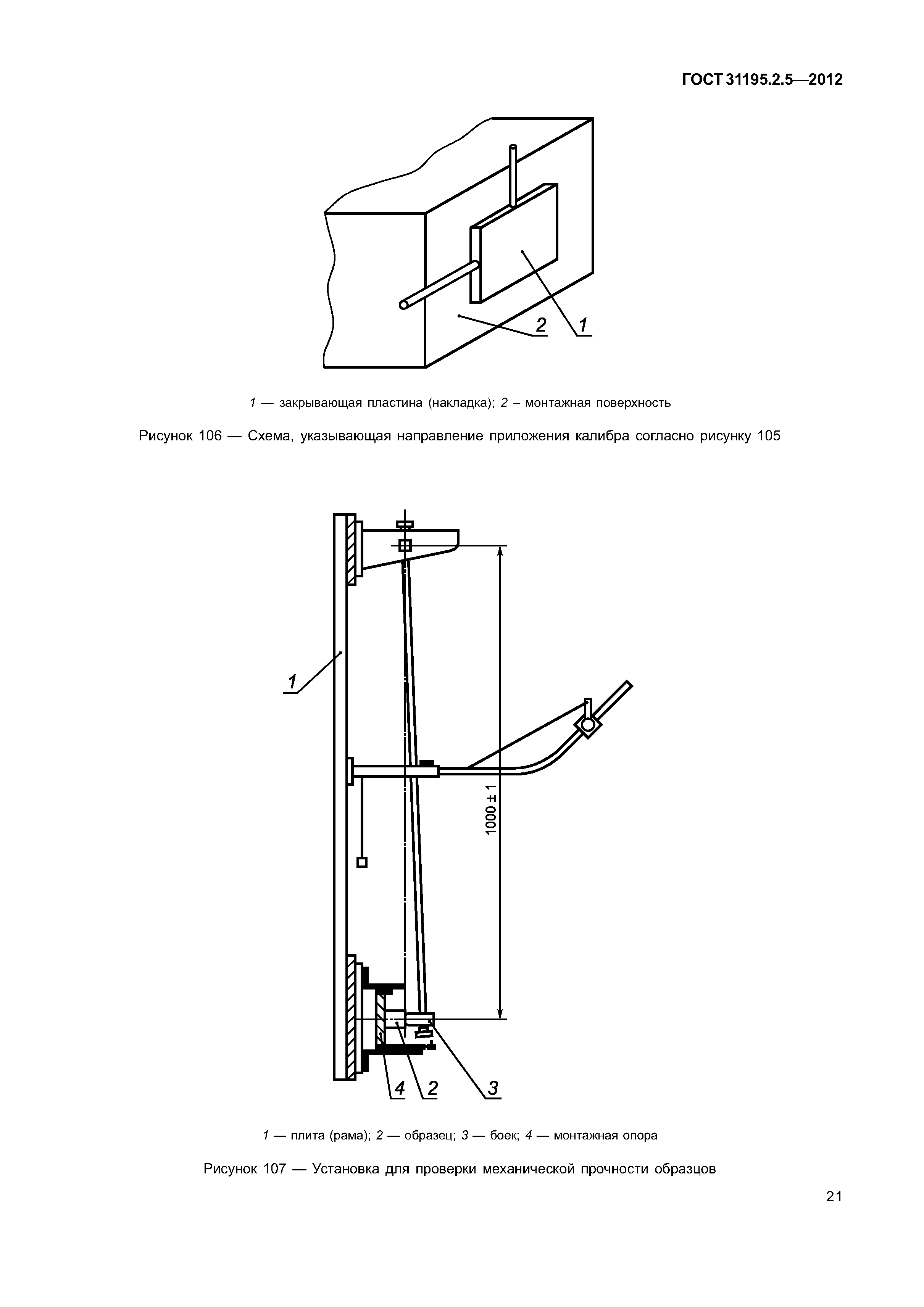 ГОСТ 31195.2.5—2012

2

1

1 — закрывающая пластина (накладка); 2 – монтажная поверхность

Рисунок 106 — Схема, указывающая направление приложения калибра согласно рисунку 105

1

1000 ± 1

4

2

3

1 — плита (рама); 2 — образец; 3 — боек; 4 — монтажная опора

Рисунок 107 — Установка для проверки механической прочности образцов

21